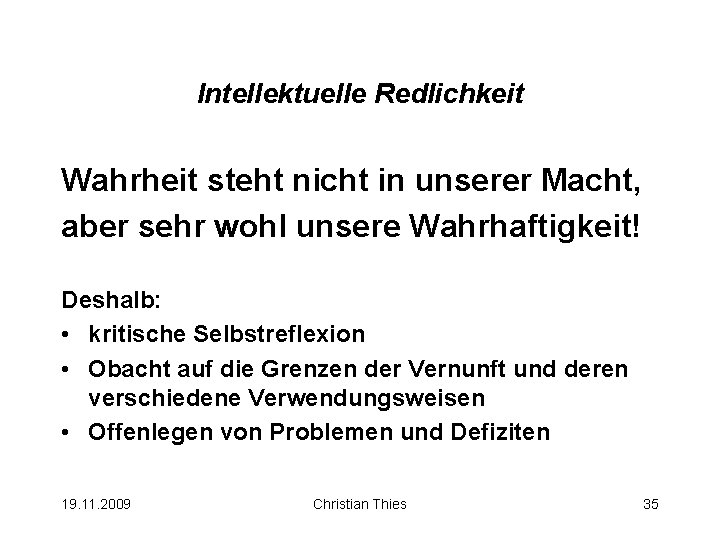 Intellektuelle Redlichkeit

Wahrheit steht nicht in unserer Macht, aber sehr wohl unsere Wahrhaftigkeit!

Deshalb:
• kritische Selbstreflexion
• Obacht auf die Grenzen der Vernunft und deren verschiedene Verwendungsweisen
• Offenlegen von Problemen und Defiziten

19.11.2009 Christian Thies 35